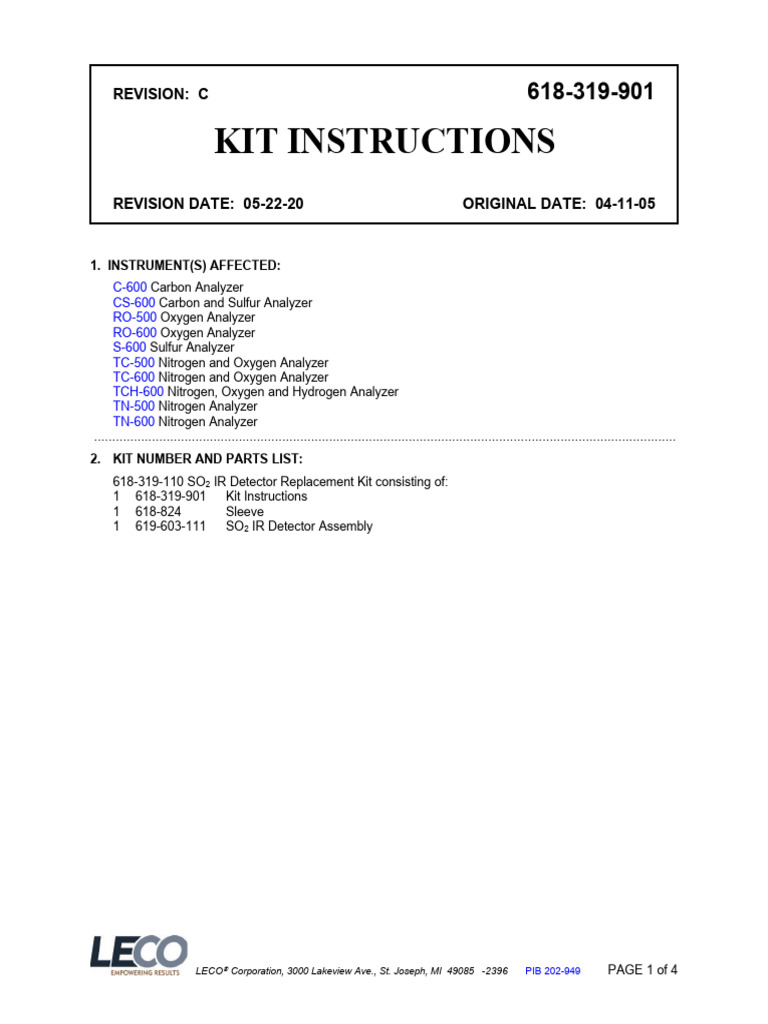 REVISION: C

618-319-901

KIT INSTRUCTIONS

REVISION DATE: 05-22-20

ORIGINAL DATE: 04-11-05

1. INSTRUMENT(S) AFFECTED:

C-600 Carbon Analyzer
CS-600 Carbon and Sulfur Analyzer
RO-500 Oxygen Analyzer
RO-600 Oxygen Analyzer
S-600 Sulfur Analyzer
TC-500 Nitrogen and Oxygen Analyzer
TC-600 Nitrogen and Oxygen Analyzer
TCH-600 Nitrogen, Oxygen and Hydrogen Analyzer
TN-500 Nitrogen Analyzer
TN-600 Nitrogen Analyzer

2. KIT NUMBER AND PARTS LIST:

618-319-110 $SO_2$ IR Detector Replacement Kit consisting of:
1 618-319-901 Kit Instructions
1 618-824 Sleeve
1 619-603-111 $SO_2$ IR Detector Assembly

LECO
EMPOWERING RESULTS

LECO® Corporation, 3000 Lakeview Ave., St. Joseph, MI 49085 -2396 PIB 202-949 PAGE 1 of 4